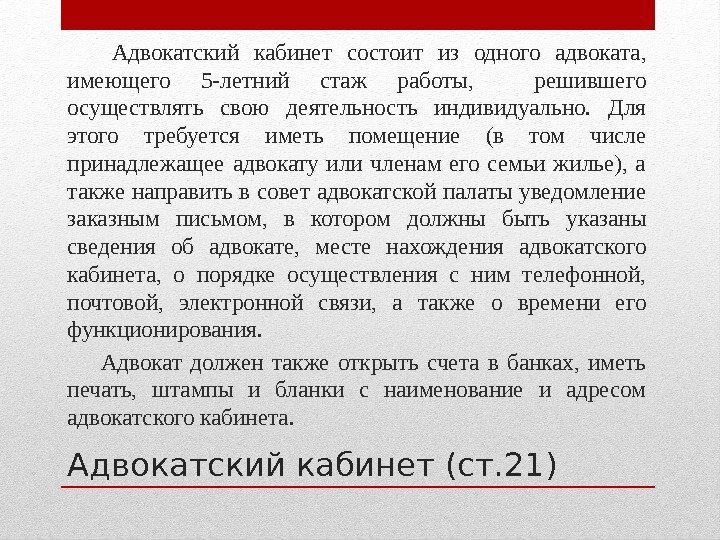 Адвокатский кабинет состоит из одного адвоката, имеющего 5-летний стаж работы, решившего осуществлять свою деятельность индивидуально. Для этого требуется иметь помещение (в том числе принадлежащее адвокату или членам его семьи жилье), а также направить в совет адвокатской палаты уведомление заказным письмом, в котором должны быть указаны сведения об адвокате, месте нахождения адвокатского кабинета, о порядке осуществления с ним телефонной, почтовой, электронной связи, а также о времени его функционирования.

Адвокат должен также открыть счета в банках, иметь печать, штампы и бланки с наименование и адресом адвокатского кабинета.

Адвокатский кабинет (ст.21)